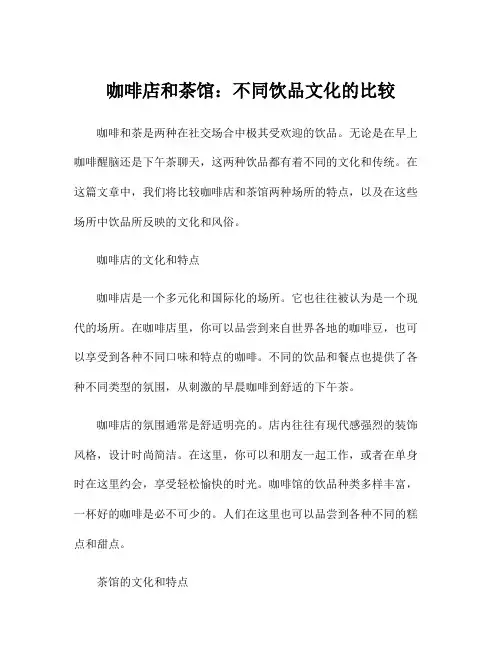 咖啡店和茶馆：不同饮品文化的比较

咖啡和茶是两种在社交场合中极其受欢迎的饮品。无论是在早上咖啡醒脑还是下午茶聊天，这两种饮品都有着不同的文化和传统。在这篇文章中，我们将比较咖啡店和茶馆两种场所的特点，以及在这些场所中饮品所反映的文化和风俗。

咖啡店的文化和特点

咖啡店是一个多元化和国际化的场所。它也往往被认为是一个现代的场所。在咖啡店里，你可以品尝到来自世界各地的咖啡豆，也可以享受到各种不同口味和特点的咖啡。不同的饮品和餐点也提供了各种不同类型的氛围，从刺激的早晨咖啡到舒适的下午茶。

咖啡店的氛围通常是舒适明亮的。店内往往有现代感强烈的装饰风格，设计时尚简洁。在这里，你可以和朋友一起工作，或者在单身时在这里约会，享受轻松愉快的时光。咖啡馆的饮品种类多样丰富，一杯好的咖啡是必不可少的。人们在这里也可以品尝到各种不同的糕点和甜点。

茶馆的文化和特点